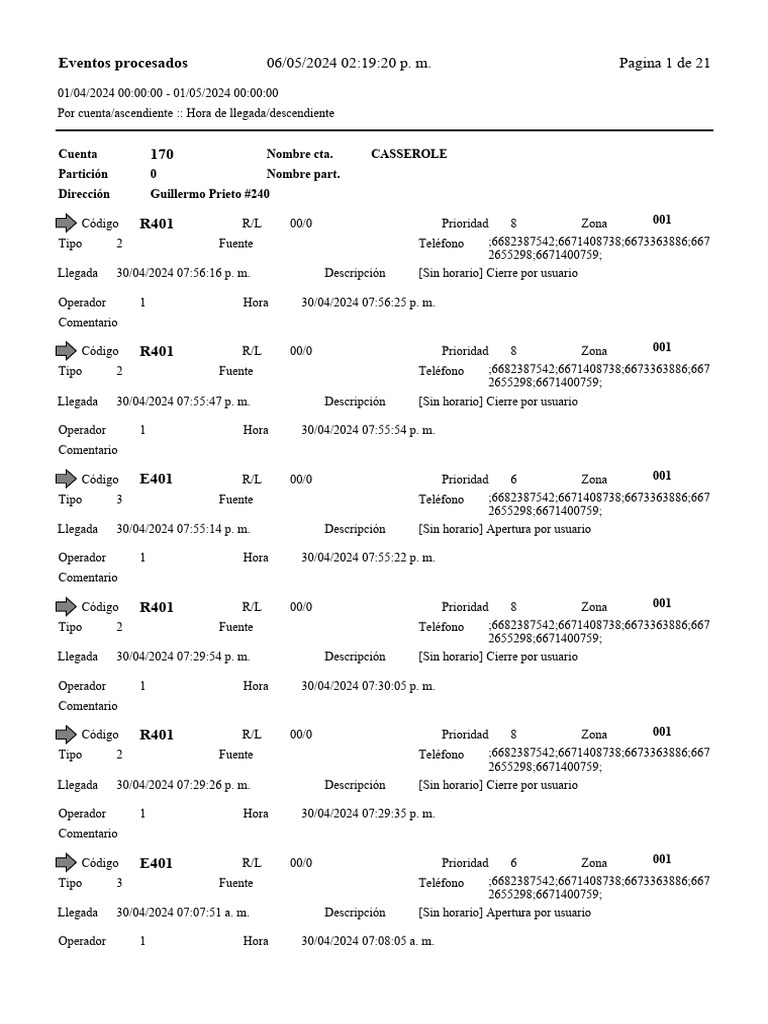 Eventos procesados 06/05/2024 02:19:20 p. m. Pagina 1 de 21

01/04/2024 00:00:00 - 01/05/2024 00:00:00
Por cuenta/ascendiente :: Hora de llegada/descendiente

Cuenta 170 Nombre cta. CASSEROLE
Partición 0 Nombre part.
Dirección Guillermo Prieto #240

Código R401 R/L 00/0 Prioridad 8 Zona 001
Tipo 2 Fuente Teléfono ;6682387542;6671408738;6673363886;6672655298;6671400759;
Llegada 30/04/2024 07:56:16 p. m. Descripción [Sin horario] Cierre por usuario
Operador 1 Hora 30/04/2024 07:56:25 p. m.
Comentario

Código R401 R/L 00/0 Prioridad 8 Zona 001
Tipo 2 Fuente Teléfono ;6682387542;6671408738;6673363886;6672655298;6671400759;
Llegada 30/04/2024 07:55:47 p. m. Descripción [Sin horario] Cierre por usuario
Operador 1 Hora 30/04/2024 07:55:54 p. m.
Comentario

Código E401 R/L 00/0 Prioridad 6 Zona 001
Tipo 3 Fuente Teléfono ;6682387542;6671408738;6673363886;6672655298;6671400759;
Llegada 30/04/2024 07:55:14 p. m. Descripción [Sin horario] Apertura por usuario
Operador 1 Hora 30/04/2024 07:55:22 p. m.
Comentario

Código R401 R/L 00/0 Prioridad 8 Zona 001
Tipo 2 Fuente Teléfono ;6682387542;6671408738;6673363886;6672655298;6671400759;
Llegada 30/04/2024 07:29:54 p. m. Descripción [Sin horario] Cierre por usuario
Operador 1 Hora 30/04/2024 07:30:05 p. m.
Comentario

Código R401 R/L 00/0 Prioridad 8 Zona 001
Tipo 2 Fuente Teléfono ;6682387542;6671408738;6673363886;6672655298;6671400759;
Llegada 30/04/2024 07:29:26 p. m. Descripción [Sin horario] Cierre por usuario
Operador 1 Hora 30/04/2024 07:29:35 p. m.
Comentario

Código E401 R/L 00/0 Prioridad 6 Zona 001
Tipo 3 Fuente Teléfono ;6682387542;6671408738;6673363886;6672655298;6671400759;
Llegada 30/04/2024 07:07:51 a. m. Descripción [Sin horario] Apertura por usuario
Operador 1 Hora 30/04/2024 07:08:05 a. m.